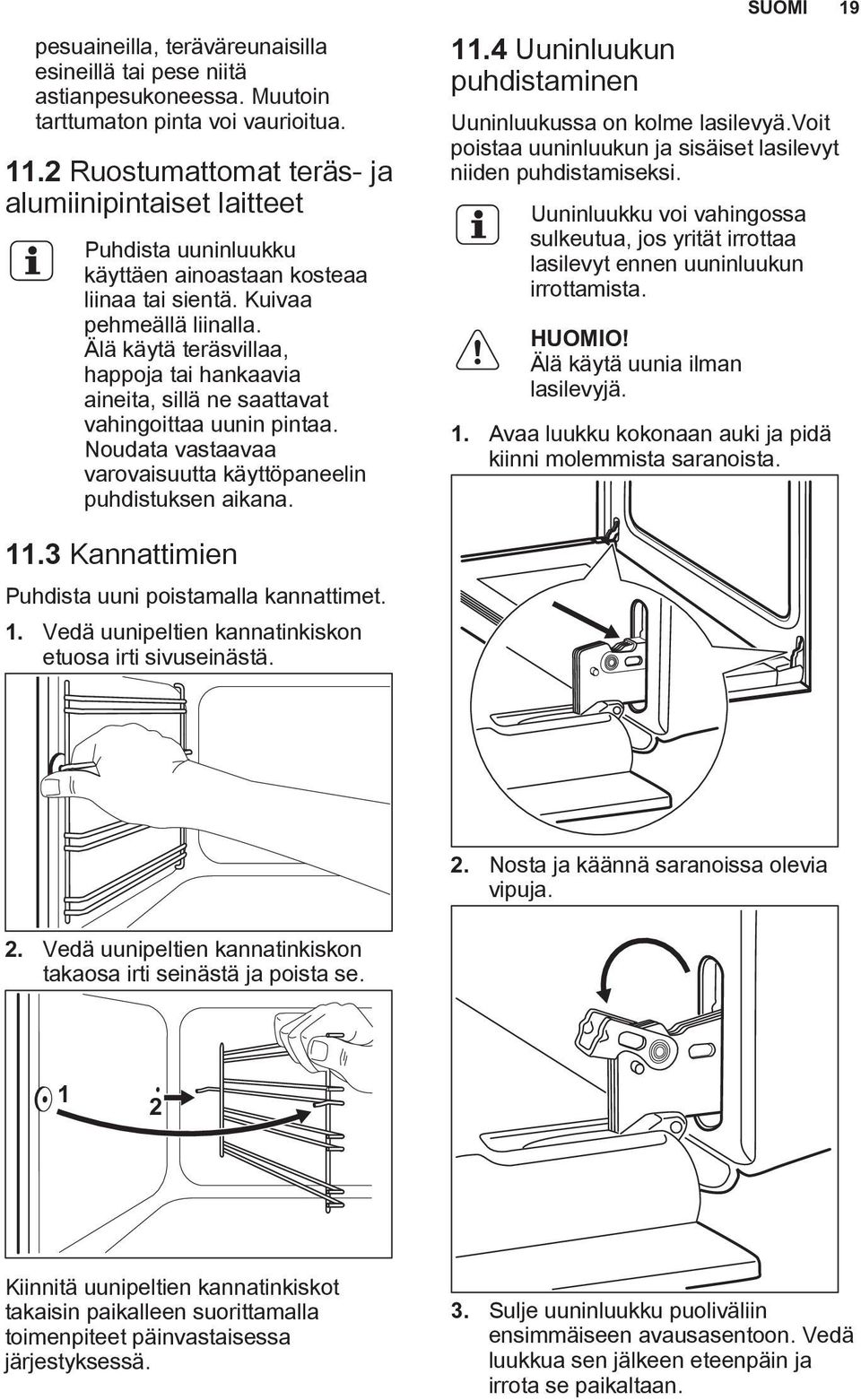 SUOMI 19

pesuaineilla, teräväreunaisilla esineillä tai pese niitä astianpesukoneessa. Muutoin tarttumaton pinta voi vaurioitua.

11.2 Ruostumattomat teräs- ja alumiinipintaiset laitteet

Puhdista uuninluukku käyttäen ainoastaan kosteaa liinaa tai sientä. Kuivaa pehmeällä liinalla. Älä käytä teräsvillaa, happoja tai hankaavia aineita, sillä ne saattavat vahingoittaa uunin pintaa. Noudata vastaavaa varovaisuutta käyttöpaneelin puhdistuksen aikana.

11.3 Kannattimien

Puhdista uuni poistamalla kannattimet.

1. Vedä uunipeltien kannatinkiskon etuosa irti sivuseinästä.

2. Vedä uunipeltien kannatinkiskon takaosa irti seinästä ja poista se.

1

2

Kiinnitä uunipeltien kannatinkiskot takaisin paikalleen suorittamalla toimenpiteet päinvastaisessa järjestyksessä.

11.4 Uuninluukun puhdistaminen

Uuninluukussa on kolme lasilevyä.Voit poistaa uuninluukun ja sisäiset lasilevyt niiden puhdistamiseksi.

Uuninluukku voi vahingossa sulkeutua, jos yrität irrottaa lasilevyt ennen uuninluukun irrottamista.

HUOMIO!
Älä käytä uunia ilman lasilevyjä.

1. Avaa luukku kokonaan auki ja pidä kiinni molemmista saranoista.

2. Nosta ja käännä saranoissa olevia vipuja.

3. Sulje uuninluukku puoliväliin ensimmäiseen avausasentoon. Vedä luukkua sen jälkeen eteenpäin ja irrota se paikaltaan.